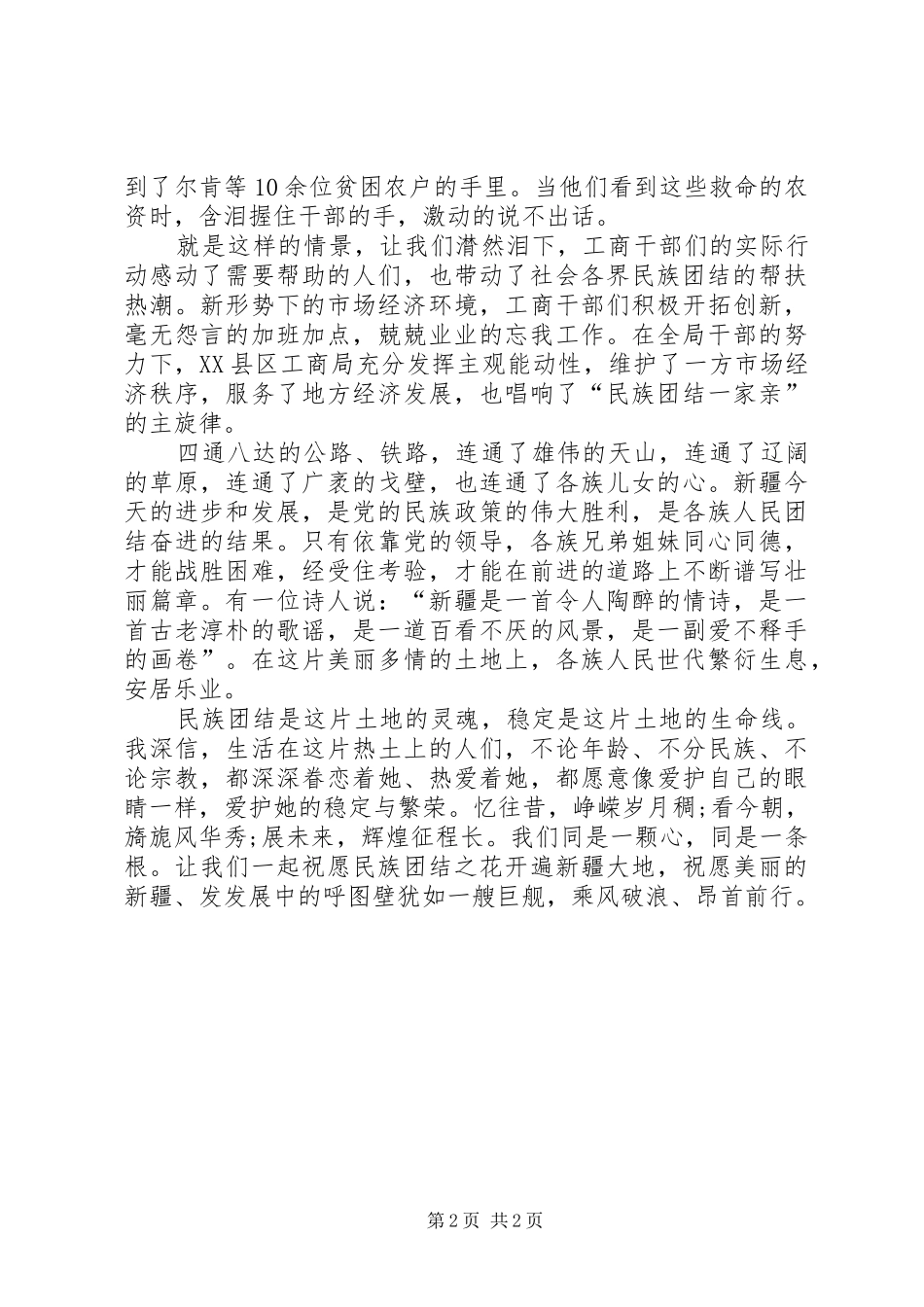 到了尔肯等10余位贫困农户的手里。当他们看到这些救命的农资时，含泪握住干部的手，激动的说不出话。

就是这样的情景，让我们潸然泪下，工商干部们的实际行动感动了需要帮助的人们，也带动了社会各界民族团结的帮扶热潮。新形势下的市场经济环境，工商干部们积极开拓创新，毫无怨言的加班加点，兢兢业业的忘我工作。在全局干部的努力下，XX县区工商局充分发挥主观能动性，维护了一方市场经济秩序，服务了地方经济发展，也唱响了“民族团结一家亲”的主旋律。

四通八达的公路、铁路，连通了雄伟的天山，连通了辽阔的草原，连通了广袤的戈壁，也连通了各族儿女的心。新疆今天的进步和发展，是党的民族政策的伟大胜利，是各族人民团结奋进的结果。只有依靠党的领导，各族兄弟姐妹同心同德，才能战胜困难，经受住考验，才能在前进的道路上不断谱写壮丽篇章。有一位诗人说：“新疆是一首令人陶醉的情诗，是一首古老淳朴的歌谣，是一道百看不厌的风景，是一副爱不释手的画卷”。在这片美丽多情的土地上，各族人民世代繁衍生息，安居乐业。

民族团结是这片土地的灵魂，稳定是这片土地的生命线。我深信，生活在这片热土上的人们，不论年龄、不分民族、不论宗教，都深深眷恋着她、热爱着她，都愿意像爱护自己的眼睛一样，爱护她的稳定与繁荣。忆往昔，峥嵘岁月稠;看今朝，旖旎风华秀;展未来，辉煌征程长。我们同是一颗心，同是一条根。让我们一起祝愿民族团结之花开遍新疆大地，祝愿美丽的新疆、发发展中的呼图壁犹如一艘巨舰，乘风破浪、昂首前行。

第2页 共2页